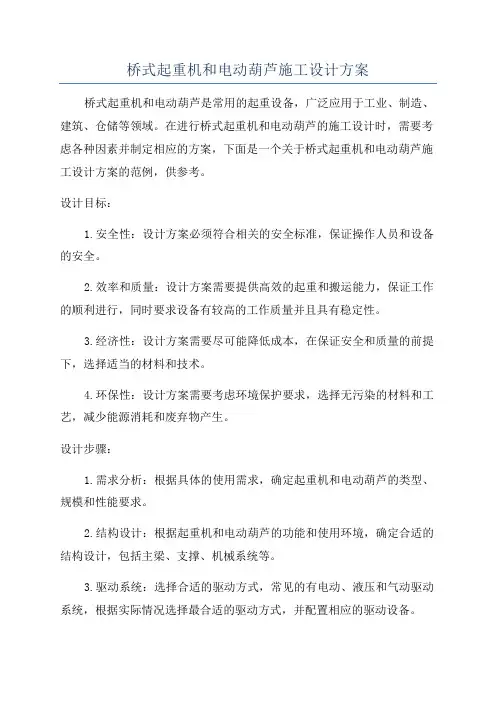 桥式起重机和电动葫芦施工设计方案

桥式起重机和电动葫芦是常用的起重设备，广泛应用于工业、制造、建筑、仓储等领域。在进行桥式起重机和电动葫芦的施工设计时，需要考虑各种因素并制定相应的方案，下面是一个关于桥式起重机和电动葫芦施工设计方案的范例，供参考。

设计目标：

1.安全性：设计方案必须符合相关的安全标准，保证操作人员和设备的安全。

2.效率和质量：设计方案需要提供高效的起重和搬运能力，保证工作的顺利进行，同时要求设备有较高的工作质量并且具有稳定性。

3.经济性：设计方案需要尽可能降低成本，在保证安全和质量的前提下，选择适当的材料和技术。

4.环保性：设计方案需要考虑环境保护要求，选择无污染的材料和工艺，减少能源消耗和废弃物产生。

设计步骤：

1.需求分析：根据具体的使用需求，确定起重机和电动葫芦的类型、规模和性能要求。

2.结构设计：根据起重机和电动葫芦的功能和使用环境，确定合适的结构设计，包括主梁、支撑、机械系统等。

3.驱动系统：选择合适的驱动方式，常见的有电动、液压和气动驱动系统，根据实际情况选择最合适的驱动方式，并配置相应的驱动设备。